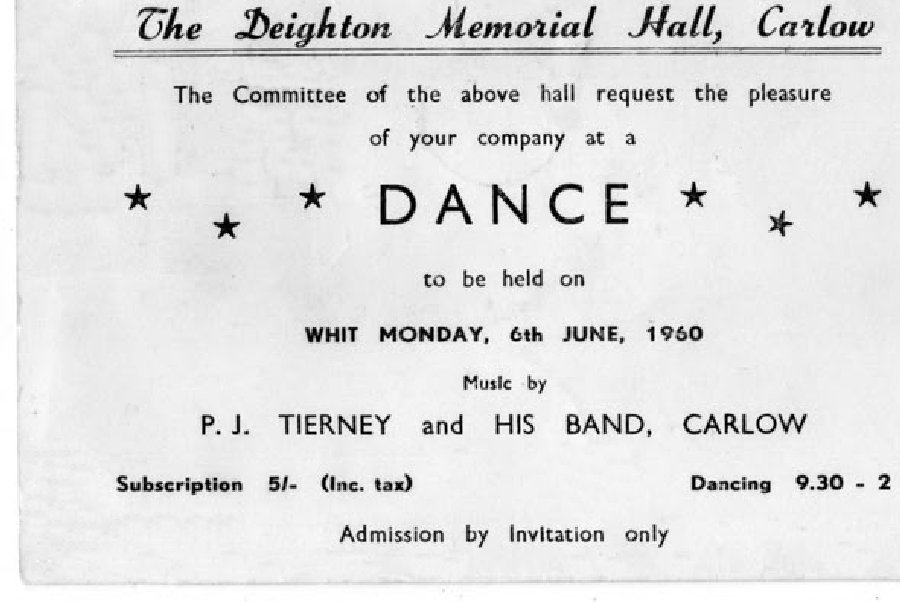 The Deighton Memorial Hall, Carlow

The Committee of the above hall request the pleasure of your company at a

★ ★ ★ DANCE ★ ★ ★

to be held on

WHIT MONDAY, 6th JUNE, 1960

Music by

P. J. TIERNEY and HIS BAND, CARLOW

Subscription 5/- (Inc. tax)

Dancing 9.30 - 2

Admission by Invitation only